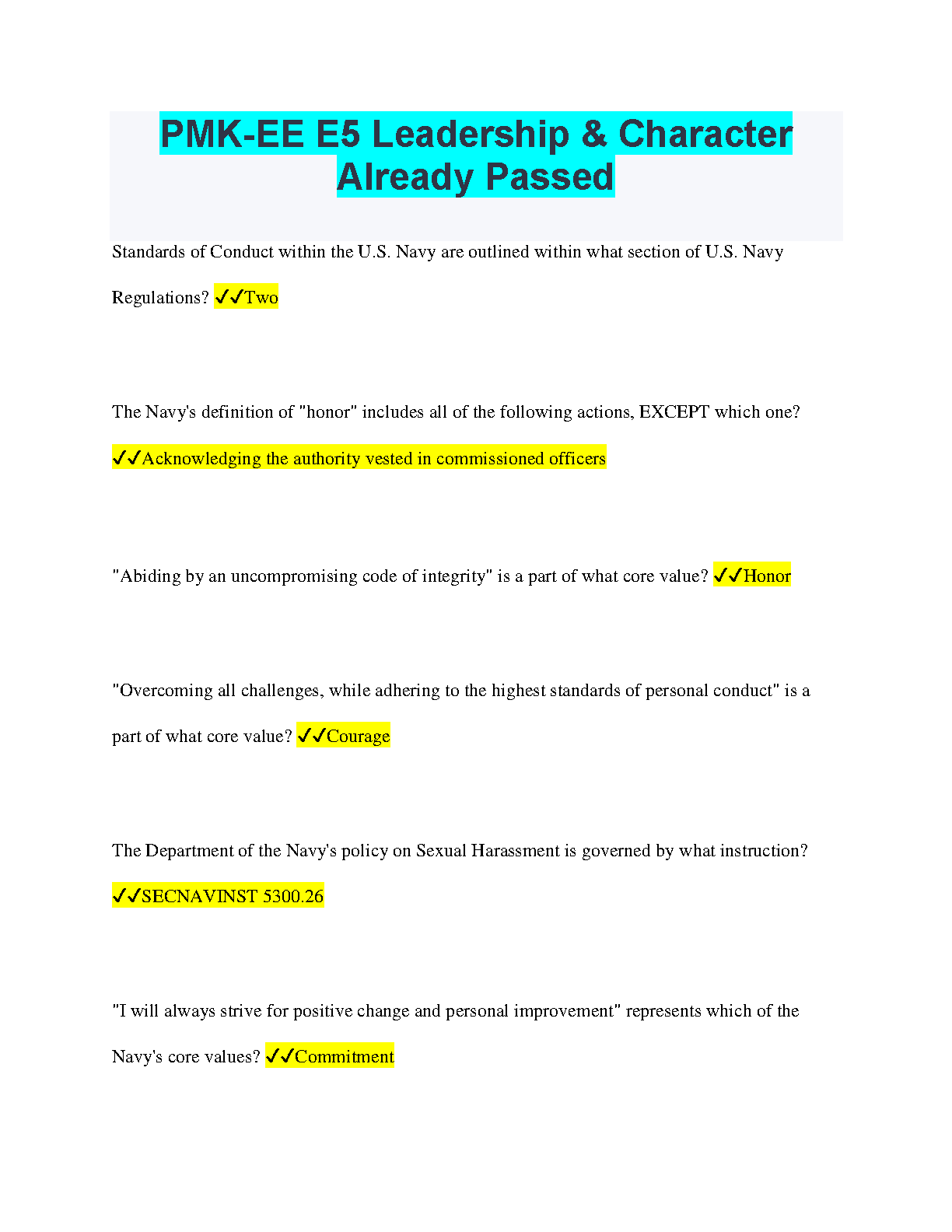 PMK-EE E5 Leadership & Character Already Passed

Standards of Conduct within the U.S. Navy are outlined within what section of U.S. Navy Regulations? ✓✓Two

The Navy's definition of "honor" includes all of the following actions, EXCEPT which one? ✓✓Acknowledging the authority vested in commissioned officers

"Abiding by an uncompromising code of integrity" is a part of what core value? ✓✓Honor

"Overcoming all challenges, while adhering to the highest standards of personal conduct" is a part of what core value? ✓✓Courage

The Department of the Navy's policy on Sexual Harassment is governed by what instruction? ✓✓SECNAVINST 5300.26

"I will always strive for positive change and personal improvement" represents which of the Navy's core values? ✓✓Commitment